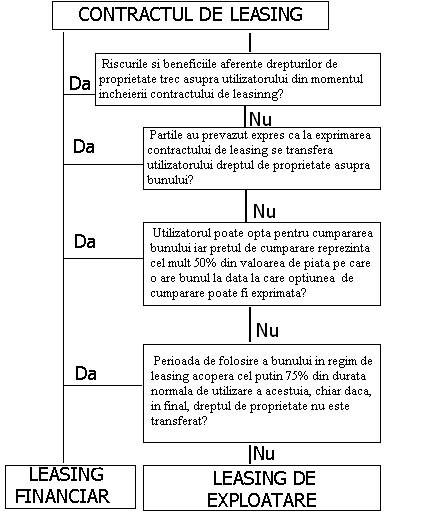 CONTRACTUL DE LEASING

Da

Riscurile si beneficiile aferente drepturilor de proprietate trec asupra utilizatorului din momentul incheierii contractului de leasinng?

Nu

Da

Partile au prevazut expres ca la exprimarea contractului de leasing se transfera utilizatorului dreptul de proprietate asupra bunului?

Nu

Da

Utilizatorul poate opta pentru cumpararea bunului iar pretul de cumparare reprezinta cel mult 50% din valoarea de piata pe care o are bunul la data la care optiunea de cumparare poate fi exprimata?

Nu

Da

Perioada de folosire a bunului in regim de leasing acopera cel putin 75% din durata normala de utilizare a acestuia, chiar daca, in final, dreptul de proprietate nu este transferat?

Nu

LEASING FINANCIAR

LEASING DE EXPLOATARE